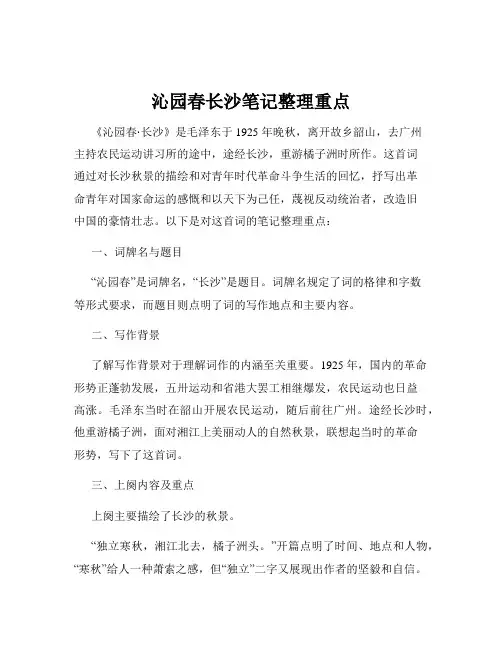 沁园春长沙笔记整理重点

《沁园春·长沙》是毛泽东于 1925 年晚秋，离开故乡韶山，去广州主持农民运动讲习所的途中，途经长沙，重游橘子洲时所作。这首词通过对长沙秋景的描绘和对青年时代革命斗争生活的回忆，抒写出革命青年对国家命运的感慨和以天下为己任，蔑视反动统治者，改造旧中国的豪情壮志。以下是对这首词的笔记整理重点：

一、词牌名与题目

“沁园春”是词牌名，“长沙”是题目。词牌名规定了词的格律和字数等形式要求，而题目则点明了词的写作地点和主要内容。

二、写作背景

了解写作背景对于理解词作的内涵至关重要。1925 年，国内的革命形势正蓬勃发展，五卅运动和省港大罢工相继爆发，农民运动也日益高涨。毛泽东当时在韶山开展农民运动，随后前往广州。途经长沙时，他重游橘子洲，面对湘江上美丽动人的自然秋景，联想起当时的革命形势，写下了这首词。

三、上阕内容及重点

上阕主要描绘了长沙的秋景。

“独立寒秋，湘江北去，橘子洲头。”开篇点明了时间、地点和人物，“寒秋”给人一种萧索之感，但“独立”二字又展现出作者的坚毅和自信。